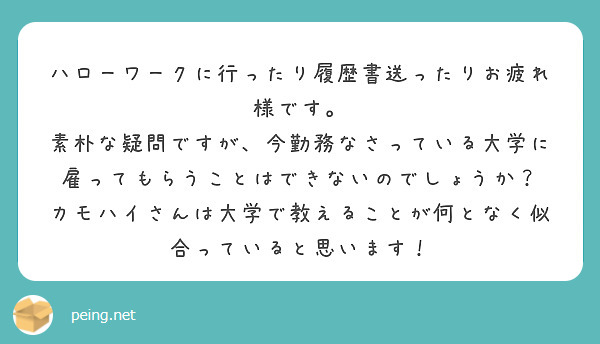 ハローワークに行ったり履歴書送ったりお疲れ様です。
素朴な疑問ですが、今勤務なさっている大学に雇ってもらうことはできないのでしょうか？
カモハイさんは大学で教えることが何となく似合っていると思います！

peing.net